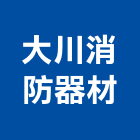 大川消
防器材